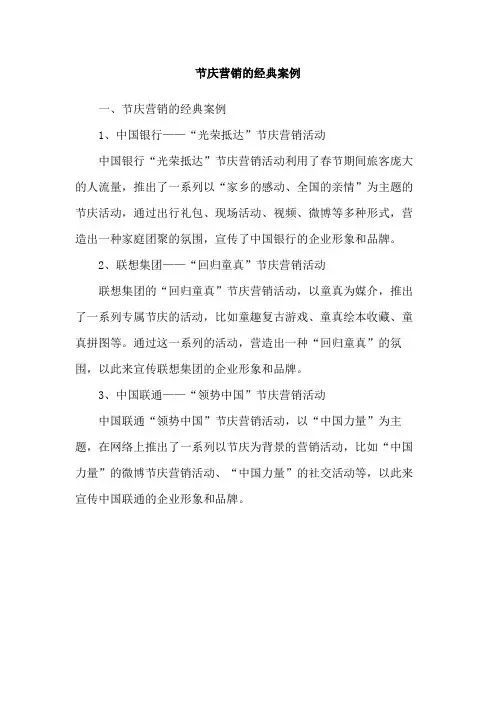 节庆营销的经典案例

一、节庆营销的经典案例

1、中国银行——“光荣抵达”节庆营销活动

中国银行“光荣抵达”节庆营销活动利用了春节期间旅客庞大的人流量，推出了一系列以“家乡的感动、全国的亲情”为主题的节庆活动，通过出行礼包、现场活动、视频、微博等多种形式，营造出一种家庭团聚的氛围，宣传了中国银行的企业形象和品牌。

2、联想集团——“回归童真”节庆营销活动

联想集团的“回归童真”节庆营销活动，以童真为媒介，推出了一系列专属节庆的活动，比如童趣复古游戏、童真绘本收藏、童真拼图等。通过这一系列的活动，营造出一种“回归童真”的氛围，以此来宣传联想集团的企业形象和品牌。

3、中国联通——“领势中国”节庆营销活动

中国联通“领势中国”节庆营销活动，以“中国力量”为主题，在网络上推出了一系列以节庆为背景的营销活动，比如“中国力量”的微博节庆营销活动、“中国力量”的社交活动等，以此来宣传中国联通的企业形象和品牌。